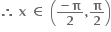 $\therefore x \in \left(\frac{-\pi}{2}, \frac{\pi}{2}\right)$